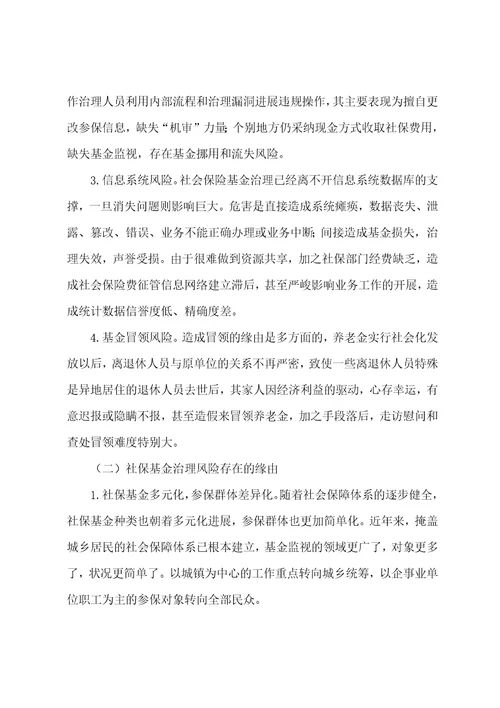 作治理人员利用内部流程和治理漏洞进展违规操作，其主要表现为擅自更改参保信息，缺失“机审”力量；个别地方仍采纳现金方式收取社保费用，缺失基金监视，存在基金挪用和流失风险。

3.信息系统风险。社会保险基金治理已经离不开信息系统数据库的支撑，一旦消失问题则影响巨大。危害是直接造成系统瘫痪，数据丧失、泄露、篡改、错误、业务不能正确办理或业务中断；间接造成基金损失，治理失效，声誉受损。由于很难做到资源共享，加之社保部门经费缺乏，造成社会保险费征管信息网络建立滞后，甚至严峻影响业务工作的开展，造成统计数据信誉度低、精确度差。

4.基金冒领风险。造成冒领的缘由是多方面的，养老金实行社会化发放以后，离退休人员与原单位的关系不再严密，致使一些离退休人员特殊是异地居住的退休人员去世后，其家人因经济利益的驱动，心存幸运，有意迟报或隐瞒不报，甚至造假来冒领养老金，加之手段落后，走访慰问和查处冒领难度特别大。

（二）社保基金治理风险存在的缘由

1.社保基金多元化，参保群体差异化。随着社会保障体系的逐步健全，社保基金种类也朝着多元化进展，参保群体也更加简单化。近年来，掩盖城乡居民的社会保障体系已根本建立，基金监视的领域更广了，对象更多了，状况更简单了。以城镇为中心的工作重点转向城乡统筹，以企事业单位职工为主的参保对象转向全部民众。